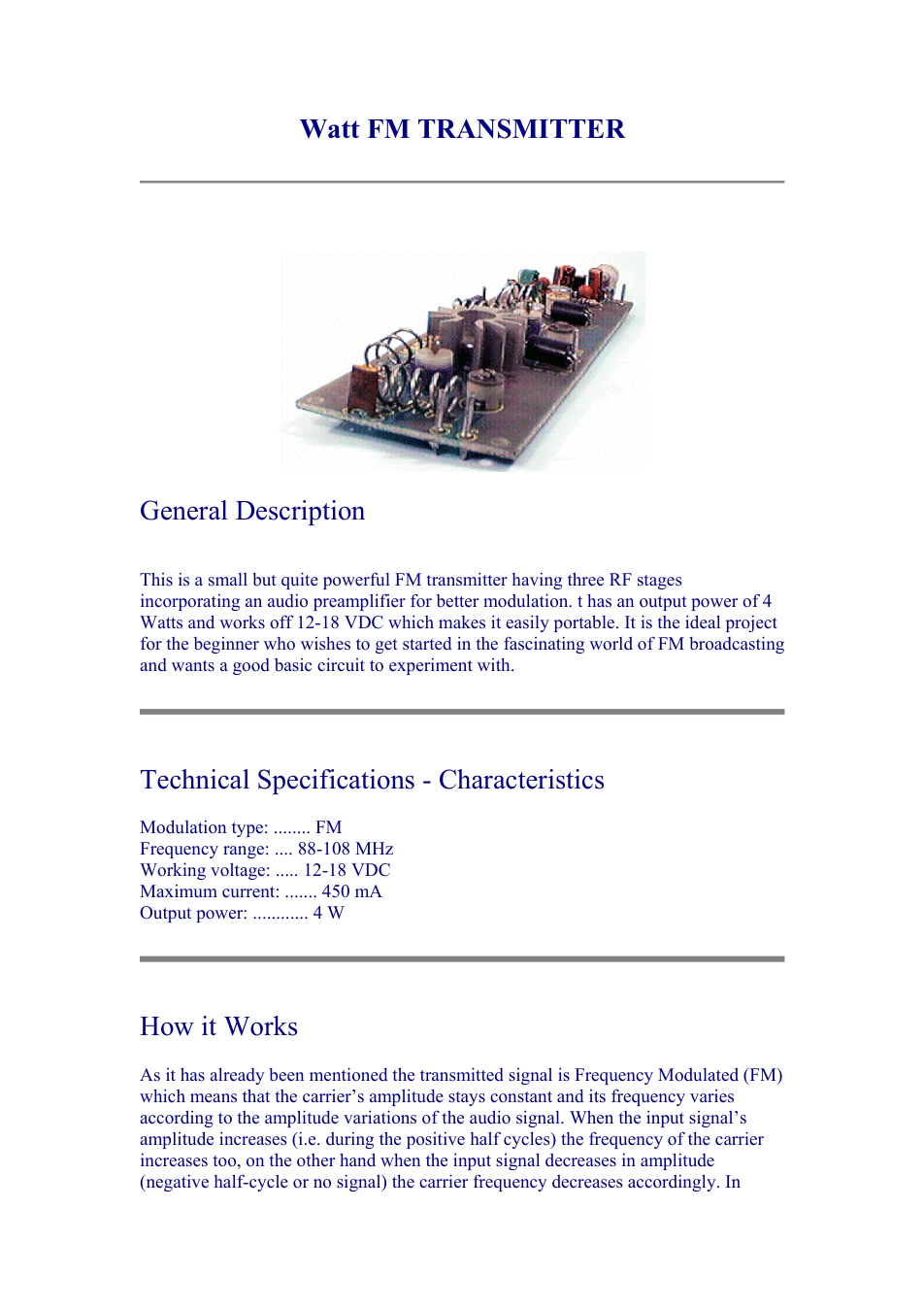 Watt FM TRANSMITTER

General Description

This is a small but quite powerful FM transmitter having three RF stages incorporating an audio preamplifier for better modulation. t has an output power of 4 Watts and works off 12-18 VDC which makes it easily portable. It is the ideal project for the beginner who wishes to get started in the fascinating world of FM broadcasting and wants a good basic circuit to experiment with.

Technical Specifications - Characteristics

Modulation type: FM
Frequency range: 88-108 MHz
Working voltage: 12-18 VDC
Maximum current: 450 mA
Output power: 4 W

How it Works

As it has already been mentioned the transmitted signal is Frequency Modulated (FM) which means that the carrier's amplitude stays constant and its frequency varies according to the amplitude variations of the audio signal. When the input signal's amplitude increases (i.e. during the positive half cycles) the frequency of the carrier increases too, on the other hand when the input signal decreases in amplitude (negative half-cycle or no signal) the carrier frequency decreases accordingly. In